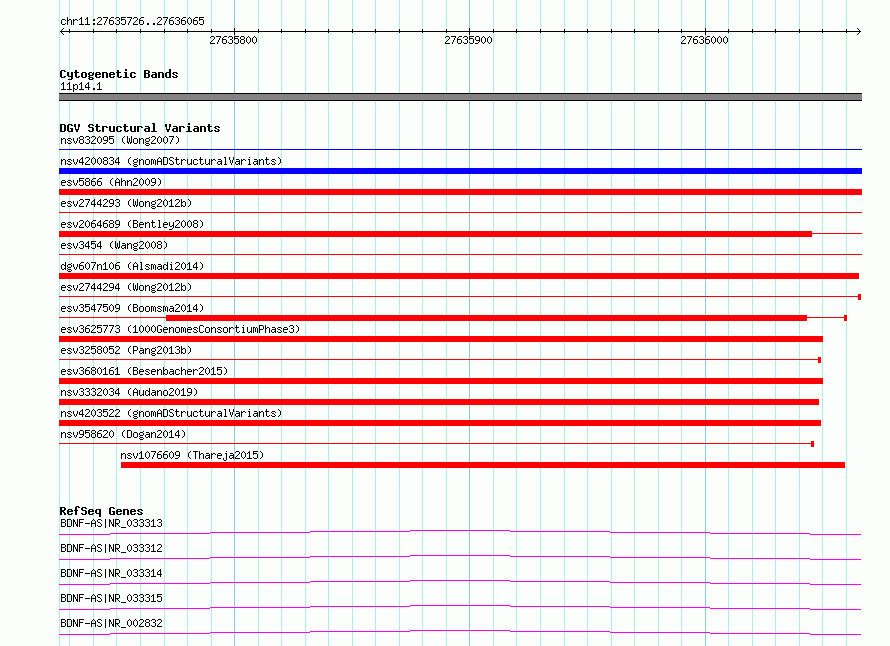 chr11:27635726..27636065

27635800

27635900

27636000

Cytogenetic Bands
11p14.1

DGV Structural Variants
nsv832095 (Wong2007)

nsv4200834 (gnomADStructuralVariants)

esv5866 (Ahn2009)

esv2744293 (Wong2012b)

esv2064689 (Bentley2008)

esv3454 (Wang2008)

dgv607n106 (Alsmadi2014)

esv2744294 (Wong2012b)

esv3547509 (Boomsma2014)

esv3625773 (1000GenomesConsortiumPhase3)

esv3258052 (Pang2013b)

esv3680161 (Besenbacher2015)

nsv3332034 (Audano2019)

nsv4203522 (gnomADStructuralVariants)

nsv958620 (Dogan2014)

nsv1076609 (Thareja2015)

RefSeq Genes
BDNF-AS|NR_033313

BDNF-AS|NR_033312

BDNF-AS|NR_033314

BDNF-AS|NR_033315

BDNF-AS|NR_002832